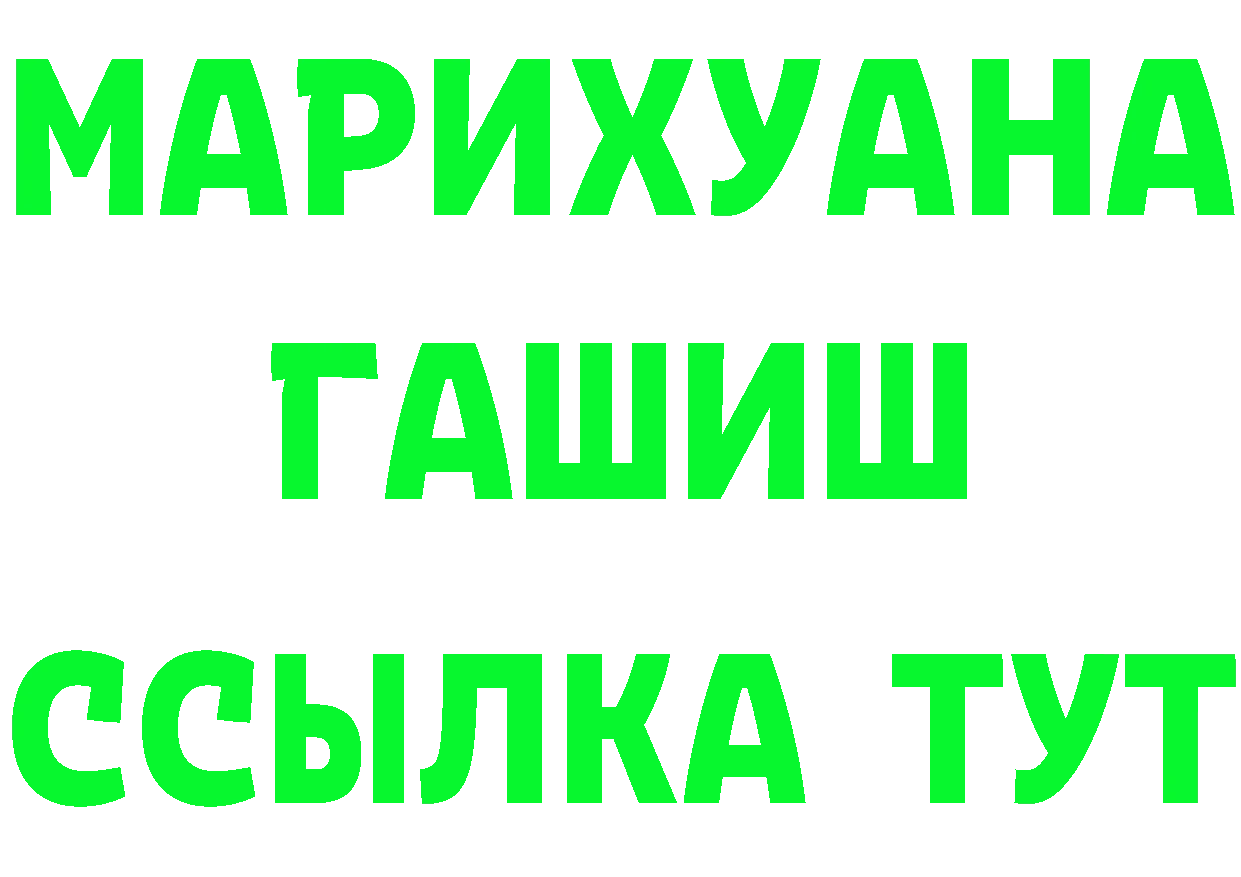 МАРИХУАНА
ГАШИШ
ССЫЛКА ТУТ